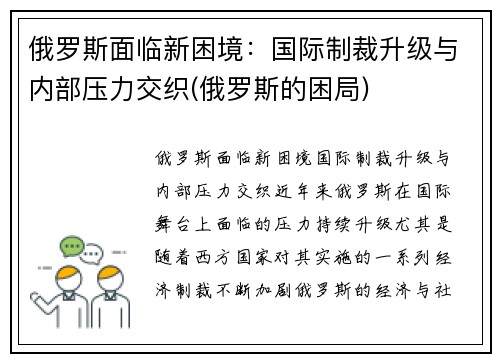 俄罗斯面临新困境：国际制裁升级与内部压力交织(俄罗斯的困局)

俄罗斯面临新困境国际制裁升级与内部压力交织近年来俄罗斯在国际舞台上面临的压力持续升级尤其是随着西方国家对其实施的一系列经济制裁不断加剧俄罗斯的经济与社